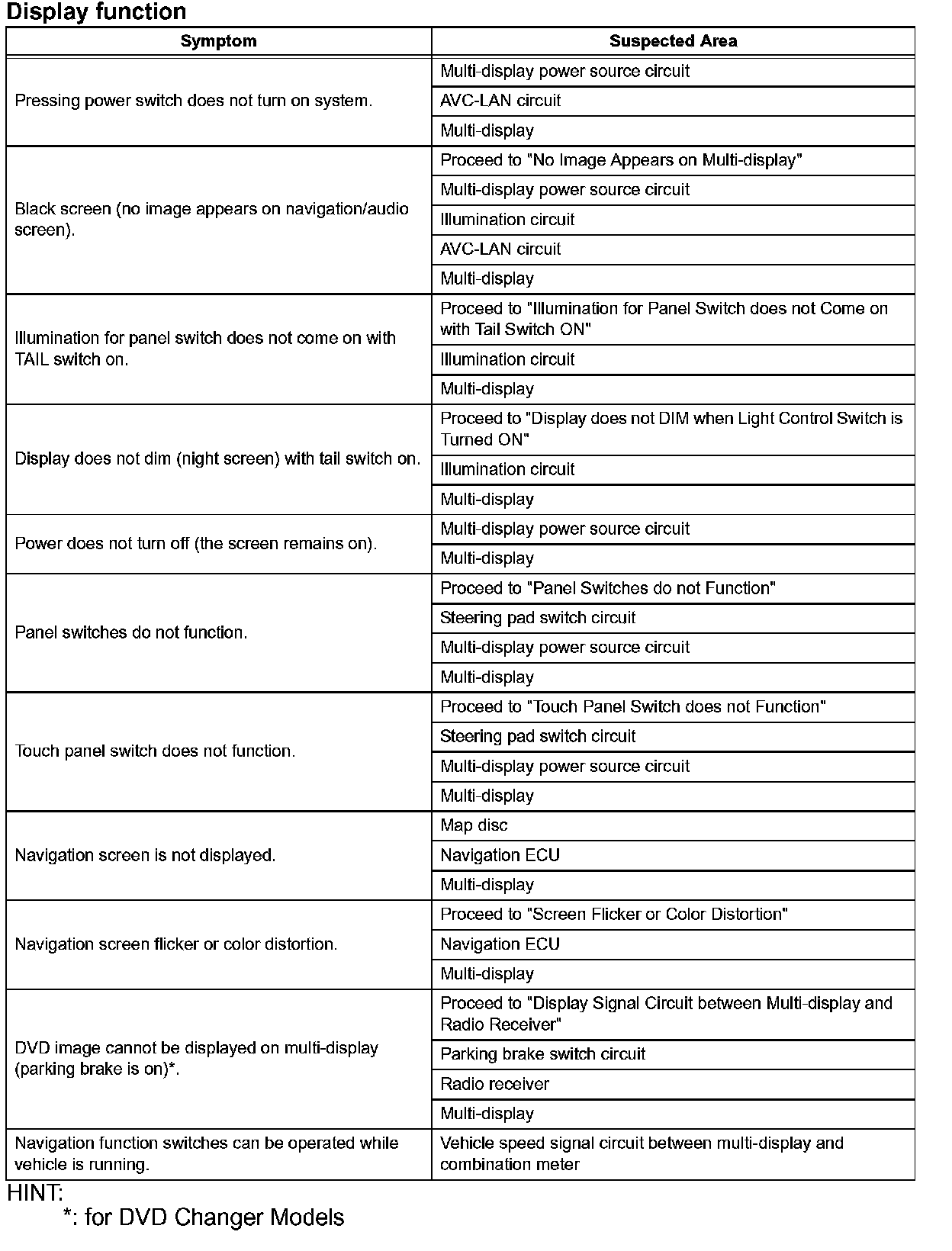 Display function

| Symptom | Suspected Area |
|---|---|
| Pressing power switch does not turn on system. | Multi-display power source circuit |
| | AVC-LAN circuit |
| | Multi-display |
| Black screen (no image appears on navigation/audio screen). | Proceed to "No Image Appears on Multi-display" |
| | Multi-display power source circuit |
| | Illumination circuit |
| | AVC-LAN circuit |
| | Multi-display |
| Illumination for panel switch does not come on with TAIL switch on. | Proceed to "Illumination for Panel Switch does not Come on with Tail Switch ON" |
| | Illumination circuit |
| | Multi-display |
| Display does not dim (night screen) with tail switch on. | Proceed to "Display does not DIM when Light Control Switch is Turned ON" |
| | Illumination circuit |
| | Multi-display |
| Power does not turn off (the screen remains on). | Multi-display power source circuit |
| | Multi-display |
| Panel switches do not function. | Proceed to "Panel Switches do not Function" |
| | Steering pad switch circuit |
| | Multi-display power source circuit |
| | Multi-display |
| Touch panel switch does not function. | Proceed to "Touch Panel Switch does not Function" |
| | Steering pad switch circuit |
| | Multi-display power source circuit |
| | Multi-display |
| Navigation screen is not displayed. | Map disc |
| | Navigation ECU |
| | Multi-display |
| Navigation screen flicker or color distortion. | Proceed to "Screen Flicker or Color Distortion" |
| | Navigation ECU |
| | Multi-display |
| DVD image cannot be displayed on multi-display (parking brake is on)*. | Proceed to "Display Signal Circuit between Multi-display and Radio Receiver" |
| | Parking brake switch circuit |
| | Radio receiver |
| | Multi-display |
| Navigation function switches can be operated while vehicle is running. | Vehicle speed signal circuit between multi-display and combination meter |

HINT:
*: for DVD Changer Models